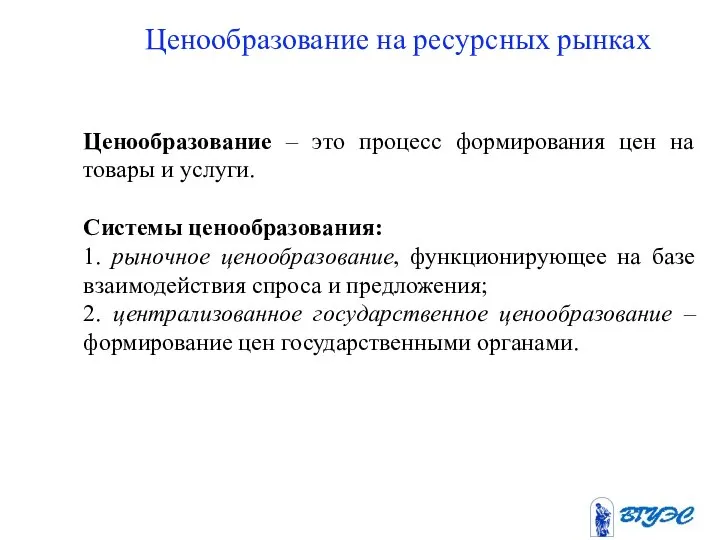 Ценообразование на ресурсных рынках

Ценообразование – это процесс формирования цен на товары и услуги.

Системы ценообразования:
1. рыночное ценообразование, функционирующее на базе взаимодействия спроса и предложения;
2. централизованное государственное ценообразование – формирование цен государственными органами.

ВГУЭС